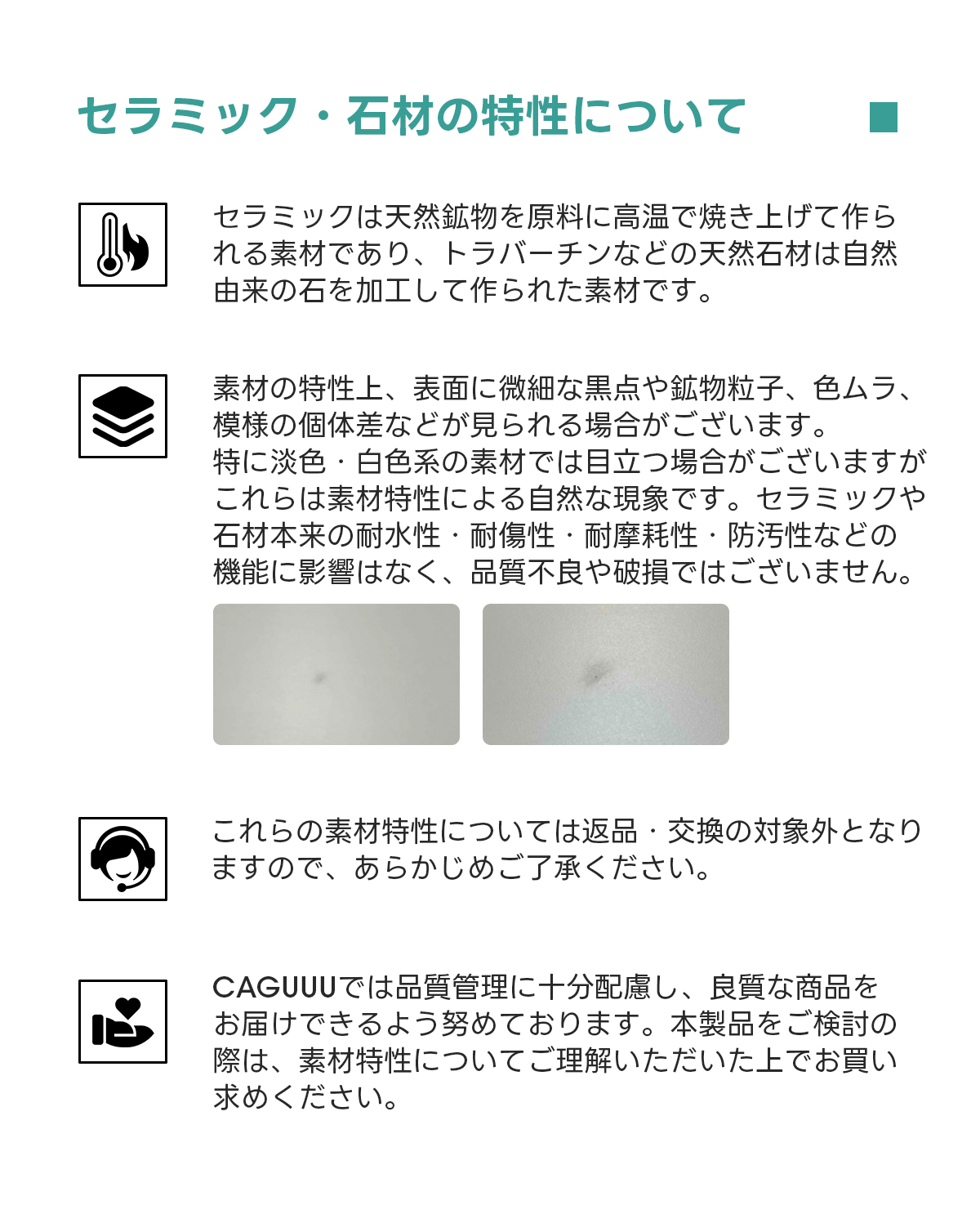 セラミック・石材の特性について

セラミックは天然鉱物を原料に高温で焼き上げて作られる素材であり、トラバーチンなどの天然石材は自然由来の石を加工して作られた素材です。

素材の特性上、表面に微細な黒点や鉱物粒子、色ムラ、模様の個体差などが見られる場合がございます。
特に淡色・白色系の素材では目立つ場合がございますがこれらは素材特性による自然な現象です。セラミックや石材本来の耐水性・耐傷性・耐摩耗性・防汚性などの機能に影響はなく、品質不良や破損ではございません。

これらの素材特性については返品・交換の対象外となりますので、あらかじめご了承ください。

CAGUUUでは品質管理に十分配慮し、良質な商品をお届けできるよう努めております。本製品をご検討の際は、素材特性についてご理解いただいた上でお買い求めください。